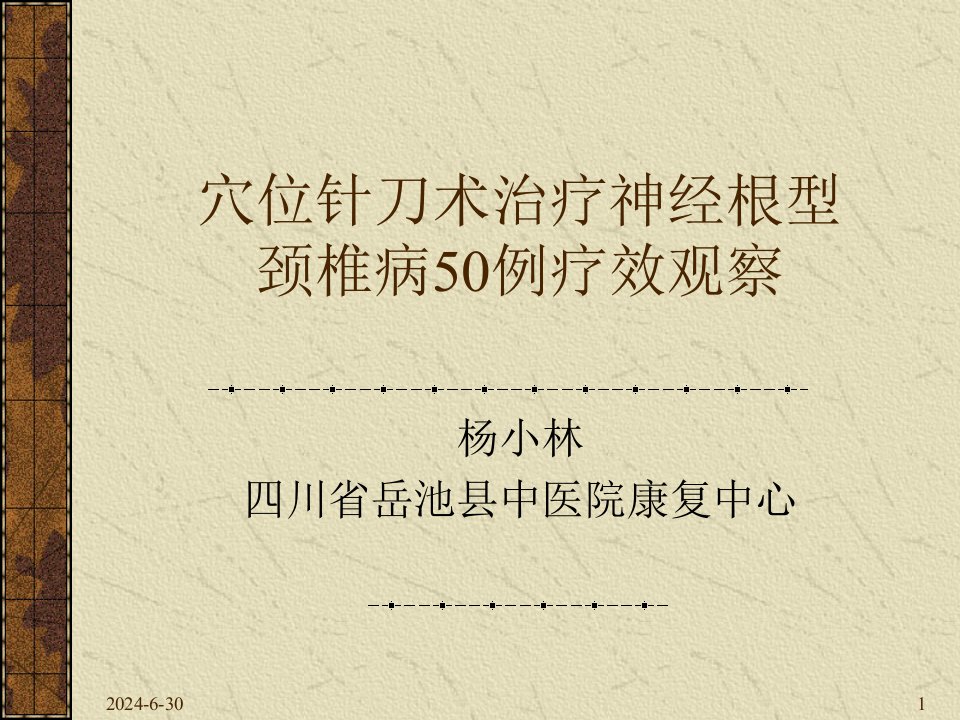 穴位针刀术治疗神经根型颈椎病50例疗效观察

杨小林
四川省岳池县中医院康复中心

2024-6-30

1